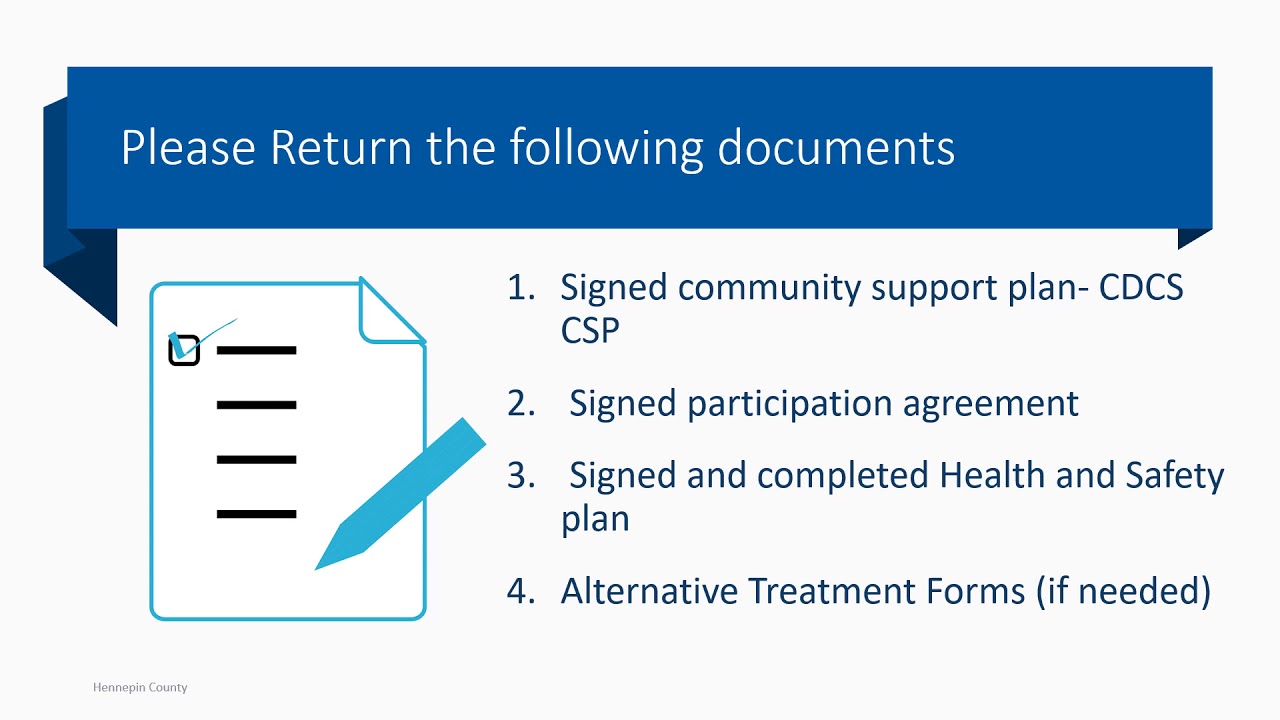 Please Return the following documents

1. Signed community support plan- CDCS CSP

2. Signed participation agreement

3. Signed and completed Health and Safety plan

4. Alternative Treatment Forms (if needed)

Hennepin County